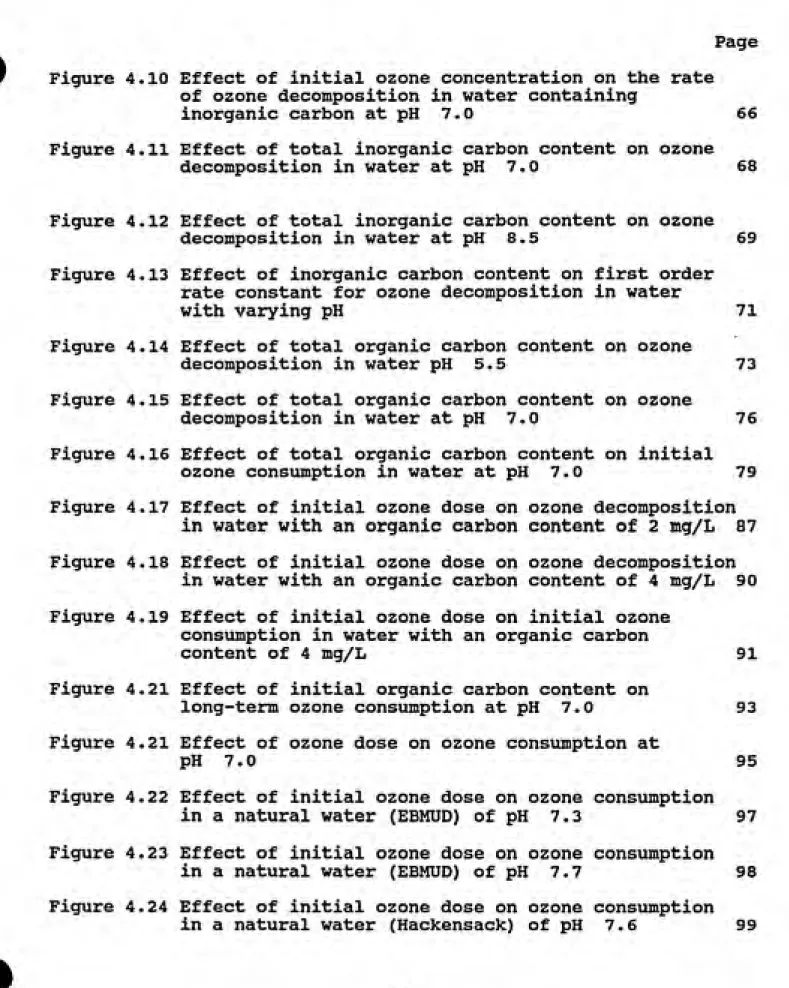 Page

Figure 4.10 Effect of initial ozone concentration on the rate of ozone decomposition in water containing inorganic carbon at pH 7.0 66

Figure 4.11 Effect of total inorganic carbon content on ozone decomposition in water at pH 7.0 68

Figure 4.12 Effect of total inorganic carbon content on ozone decomposition in water at pH 8.5 69

Figure 4.13 Effect of inorganic carbon content on first order rate constant for ozone decomposition in water with varying pH 71

Figure 4.14 Effect of total organic carbon content on ozone decomposition in water pH 5.5 73

Figure 4.15 Effect of total organic carbon content on ozone decomposition in water at pH 7.0 76

Figure 4.16 Effect of total organic carbon content on initial ozone consumption in water at pH 7.0 79

Figure 4.17 Effect of initial ozone dose on ozone decomposition in water with an organic carbon content of 2 mg/L 87

Figure 4.18 Effect of initial ozone dose on ozone decomposition in water with an organic carbon content of 4 mg/L 90

Figure 4.19 Effect of initial ozone dose on initial ozone consumption in water with an organic carbon content of 4 mg/L 91

Figure 4.21 Effect of initial organic carbon content on long-term ozone consumption at pH 7.0 93

Figure 4.21 Effect of ozone dose on ozone consumption at pH 7.0 95

Figure 4.22 Effect of initial ozone dose on ozone consumption in a natural water (EBMUD) of pH 7.3 97

Figure 4.23 Effect of initial ozone dose on ozone consumption in a natural water (EBMUD) of pH 7.7 98

Figure 4.24 Effect of initial ozone dose on ozone consumption in a natural water (Hackensack) of pH 7.6 99